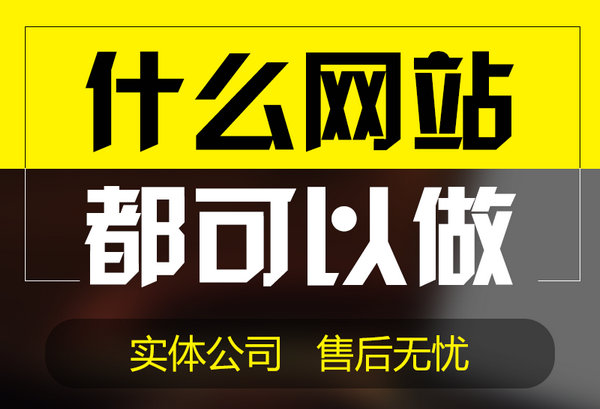 什么网站

都可以做

实体公司　售后无忧